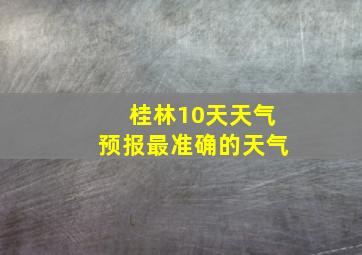 桂林10天天气
预报最准确的天气